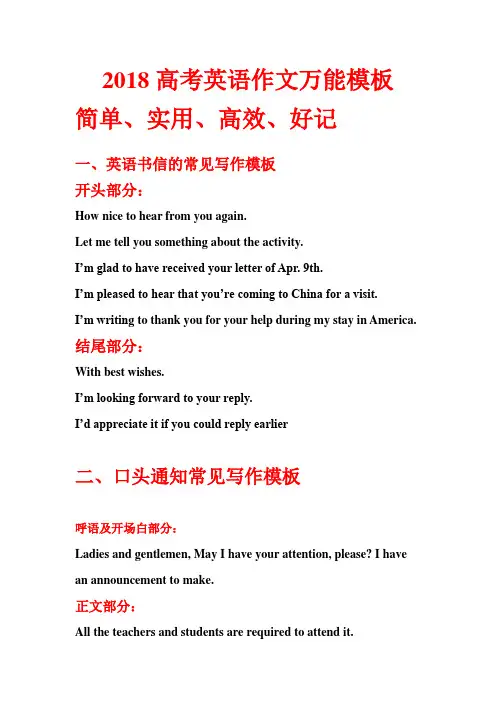 2018 高考英语作文万能模板

简单、实用、高效、好记

一、英语书信的常见写作模板

开头部分：

How nice to hear from you again.

Let me tell you something about the activity.

I'm glad to have received your letter of Apr. 9th.

I'm pleased to hear that you're coming to China for a visit.

I'm writing to thank you for your help during my stay in America.

结尾部分：

With best wishes.

I'm looking forward to your reply.

I'd appreciate it if you could reply earlier

二、口头通知常见写作模板

呼语及开场白部分：

Ladies and gentlemen, May I have your attention, please? I have an announcement to make.

正文部分：

All the teachers and students are required to attend it.